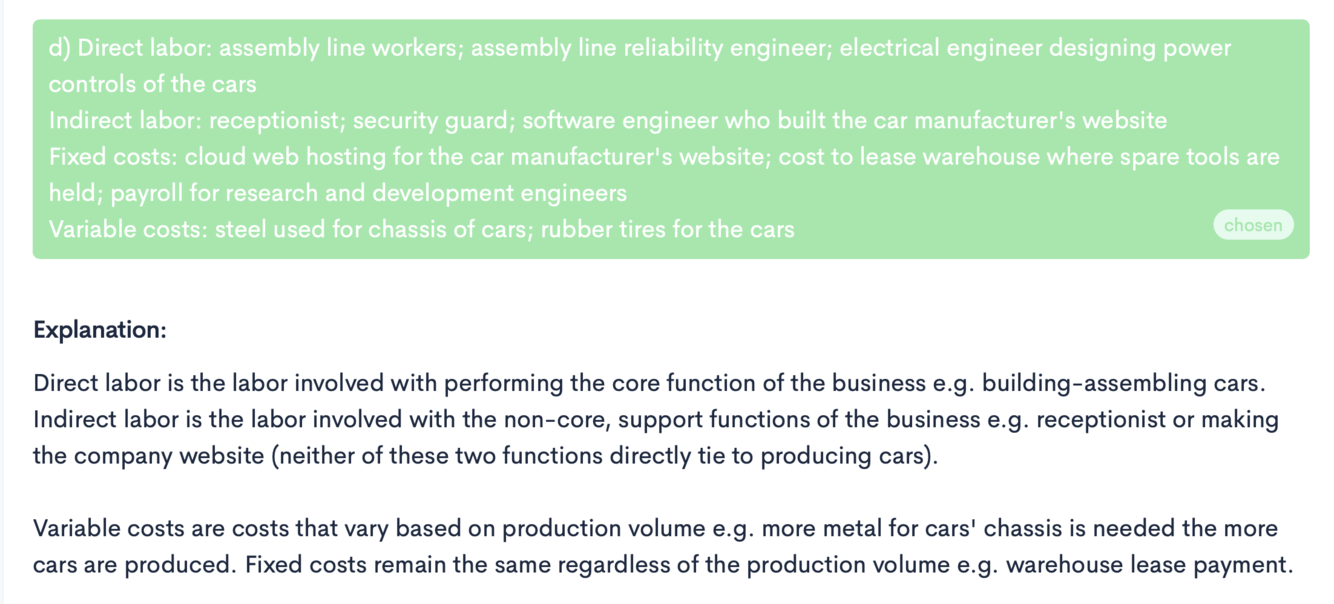 d) Direct labor: assembly line workers; assembly line reliability engineer; electrical engineer designing power controls of the cars
Indirect labor: receptionist; security guard; software engineer who built the car manufacturer's website
Fixed costs: cloud web hosting for the car manufacturer's website; cost to lease warehouse where spare tools are held; payroll for research and development engineers
Variable costs: steel used for chassis of cars; rubber tires for the cars

chosen

Explanation:

Direct labor is the labor involved with performing the core function of the business e.g. building-assembling cars. Indirect labor is the labor involved with the non-core, support functions of the business e.g. receptionist or making the company website (neither of these two functions directly tie to producing cars).

Variable costs are costs that vary based on production volume e.g. more metal for cars' chassis is needed the more cars are produced. Fixed costs remain the same regardless of the production volume e.g. warehouse lease payment.